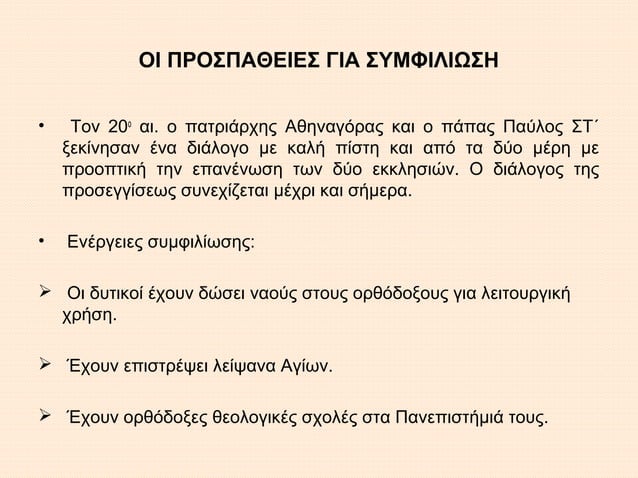 ΟΙ ΠΡΟΣΠΑΘΕΙΕΣ ΓΙΑ ΣΥΜΦΙΛΙΩΣΗ

• Τον 20ο αι. ο πατριάρχης Αθηναγόρας και ο πάπας Παύλος ΣΤ΄ ξεκίνησαν ένα διάλογο με καλή πίστη και από τα δύο μέρη με προοπτική την επανένωση των δύο εκκλησιών. Ο διάλογος της προσεγγίσεως συνεχίζεται μέχρι και σήμερα.

• Ενέργειες συμφιλίωσης:

➢ Οι δυτικοί έχουν δώσει ναούς στους ορθόδοξους για λειτουργική χρήση.

➢ Έχουν επιστρέψει λείψανα Αγίων.

➢ Έχουν ορθόδοξες θεολογικές σχολές στα Πανεπιστήμιά τους.